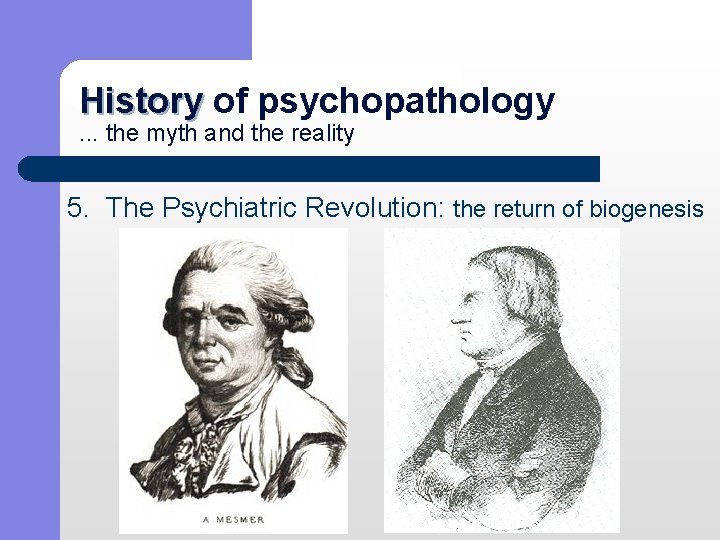 History of psychopathology
... the myth and the reality

5. The Psychiatric Revolution: the return of biogenesis

A. MESMER